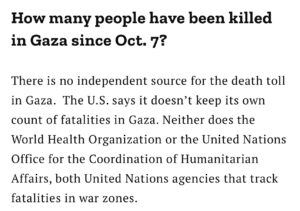 How many people have been killed in Gaza since Oct. 7?

There is no independent source for the death toll in Gaza.  The U.S. says it doesn't keep its own count of fatalities in Gaza. Neither does the World Health Organization or the United Nations Office for the Coordination of Humanitarian Affairs, both United Nations agencies that track fatalities in war zones.